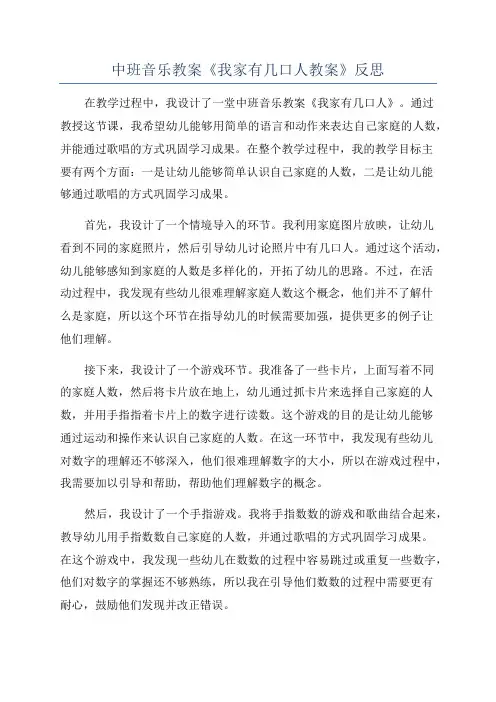 中班音乐教案《我家有几口人教案》反思

在教学过程中，我设计了一堂中班音乐教案《我家有几口人》。通过教授这节课，我希望幼儿能够用简单的语言和动作来表达自己家庭的人数，并能通过歌唱的方式巩固学习成果。在整个教学过程中，我的教学目标主要有两个方面：一是让幼儿能够简单认识自己家庭的人数，二是让幼儿能够通过歌唱的方式巩固学习成果。

首先，我设计了一个情境导入的环节。我利用家庭图片放映，让幼儿看到不同的家庭照片，然后引导幼儿讨论照片中有几口人。通过这个活动，幼儿能够感知到家庭的人数是多样化的，开拓了幼儿的思路。不过，在活动过程中，我发现有些幼儿很难理解家庭人数这个概念，他们并不了解什么是家庭，所以这个环节在指导幼儿的时候需要加强，提供更多的例子让他们理解。

接下来，我设计了一个游戏环节。我准备了一些卡片，上面写着不同的家庭人数，然后将卡片放在地上，幼儿通过抓卡片来选择自己家庭的人数，并用手指指着卡片上的数字进行读数。这个游戏的目的是让幼儿能够通过运动和操作来认识自己家庭的人数。在这一环节中，我发现有些幼儿对数字的理解还不够深入，他们很难理解数字的大小，所以在游戏过程中，我需要加以引导和帮助，帮助他们理解数字的概念。

然后，我设计了一个手指游戏。我将手指数数的游戏和歌曲结合起来，教导幼儿用手指数数自己家庭的人数，并通过歌唱的方式巩固学习成果。在这个游戏中，我发现一些幼儿在数数的过程中容易跳过或重复一些数字，他们对数字的掌握还不够熟练，所以我在引导他们数数的过程中需要更有耐心，鼓励他们发现并改正错误。